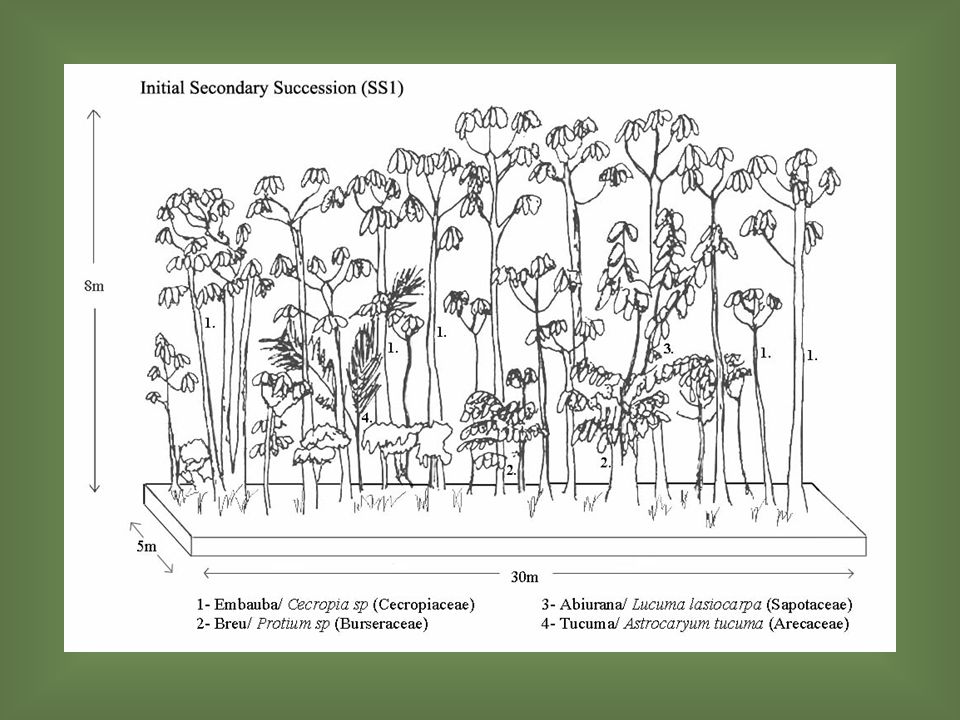 Initial Secondary Succession (SS1)

8m

1.

1.

1.

3.

1.

1.

4.

2.

2.

5m

30m

1- Embauba/ Cecropia sp (Cecropiaceae)
2- Breu/ Protium sp (Burseraceae)

3- Abiurana/ Lucuma lasiocarpa (Sapotaceae)
4- Tucuma/ Astrocaryum tucuma (Arecaceae)